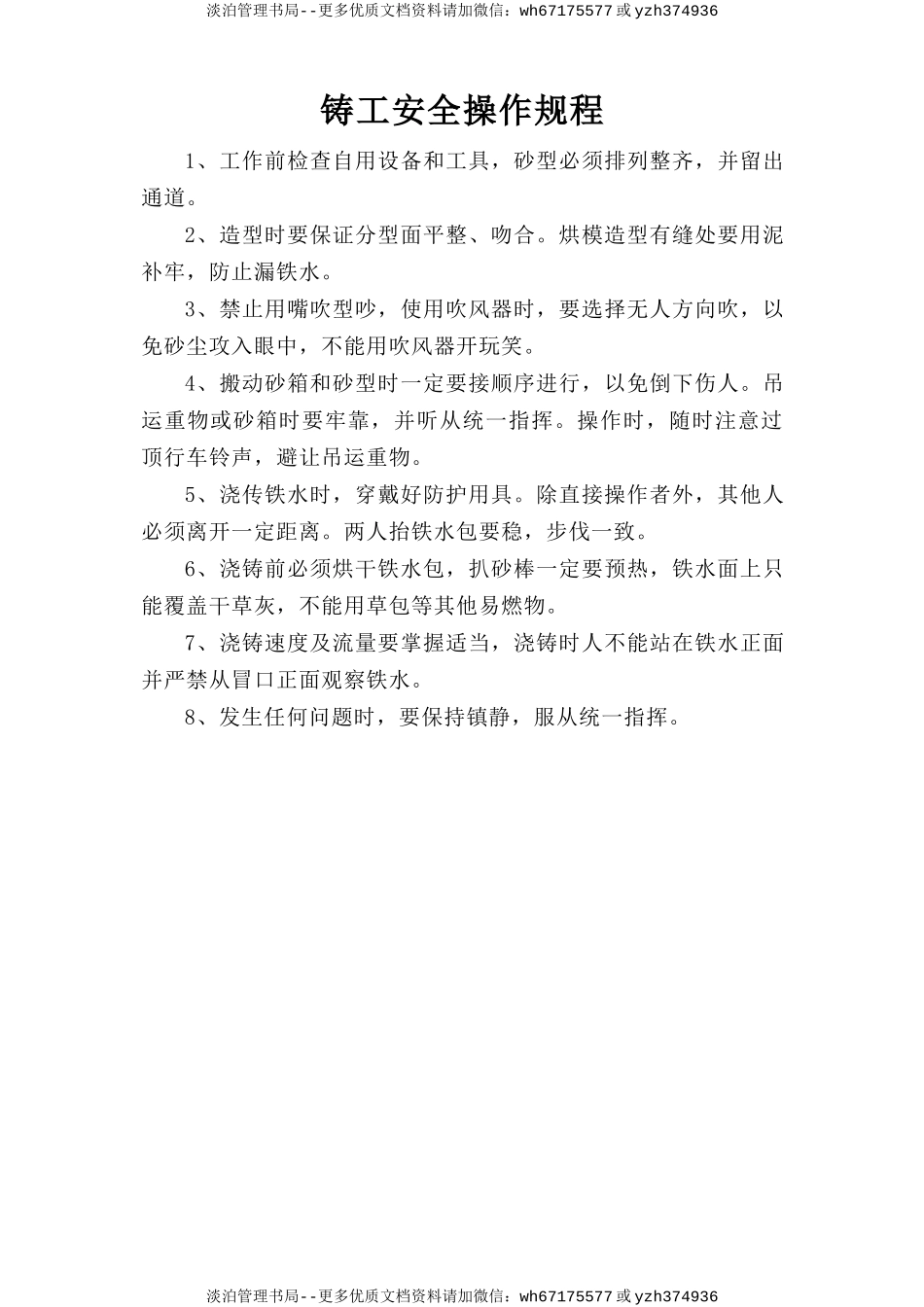 淡泊管理书局--更多优质文档资料请加微信：wh67175577 或 yzh374936

铸工安全操作规程

1、工作前检查自用设备和工具，砂型必须排列整齐，并留出通道。

2、造型时要保证分型面平整、吻合。烘模造型有缝处要用泥补牢，防止漏铁水。

3、禁止用嘴吹型吵，使用吹风器时，要选择无人方向吹，以免砂尘攻入眼中，不能用吹风器开玩笑。

4、搬动砂箱和砂型时一定要接顺序进行，以免倒下伤人。吊运重物或砂箱时要牢靠，并听从统一指挥。操作时，随时注意过顶行车铃声，避让吊运重物。

5、浇传铁水时，穿戴好防护用具。除直接操作者外，其他人必须离开一定距离。两人抬铁水包要稳，步伐一致。

6、浇铸前必须烘干铁水包，扒砂棒一定要预热，铁水面上只能覆盖干草灰，不能用草包等其他易燃物。

7、浇铸速度及流量要掌握适当，浇铸时人不能站在铁水正面并严禁从冒口正面观察铁水。

8、发生任何问题时，要保持镇静，服从统一指挥。

淡泊管理书局--更多优质文档资料请加微信：wh67175577 或 yzh374936